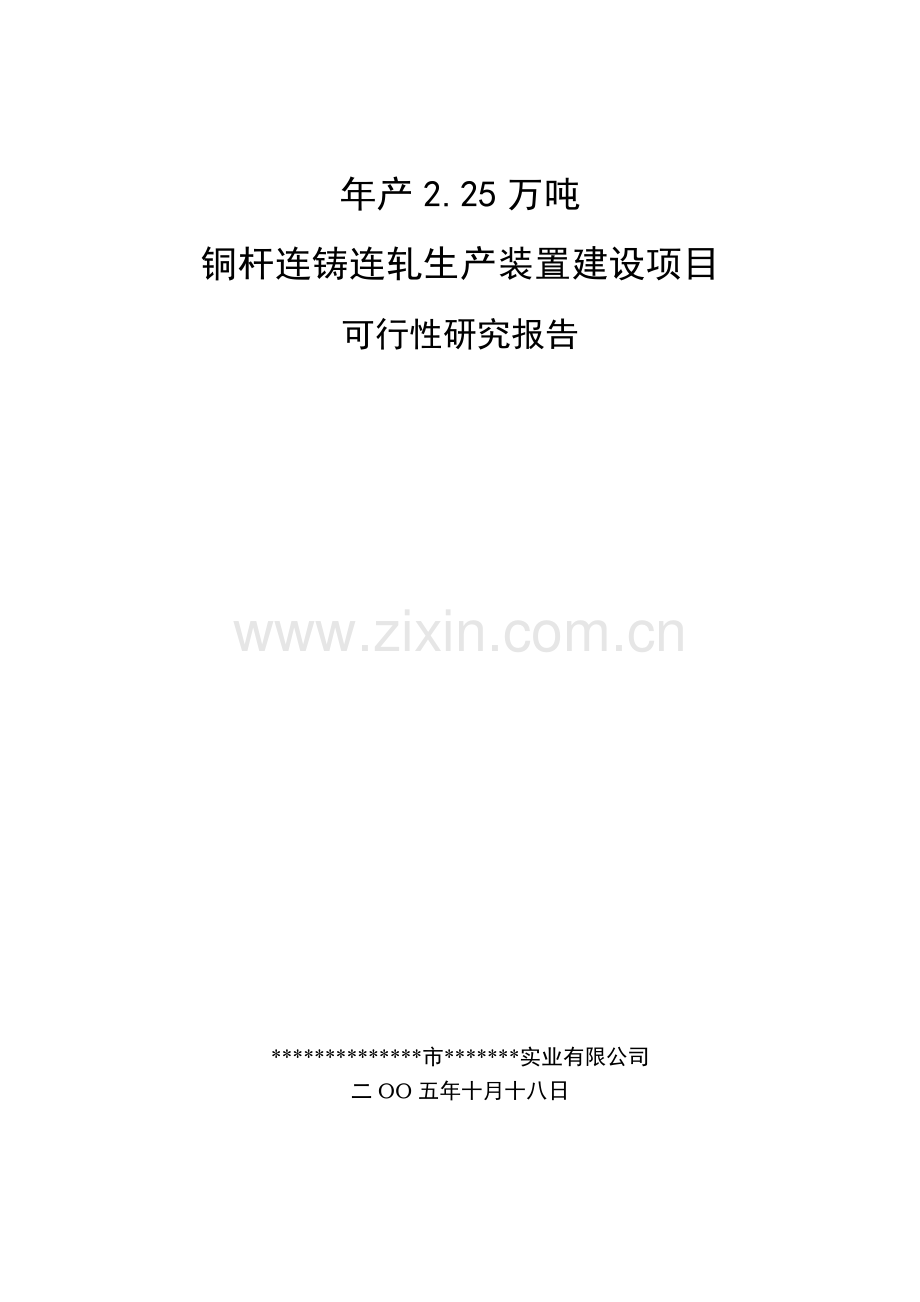 年产 2.25 万吨

铜杆连铸连轧生产装置建设项目

可行性研究报告

www.zixin.com.cn

**************市*******实业有限公司

二 OO 五年十月十八日